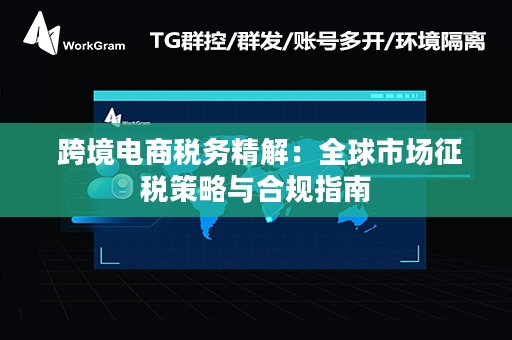 WorkGram

TG群控/群发/账号多开/环境隔离

WorkGram

跨境电商税务精解：全球市场征税策略与合规指南